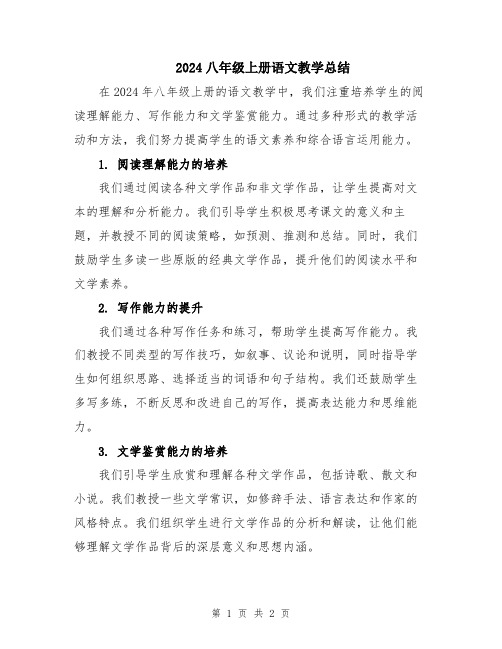 2024 八年级上册语文教学总结

在 2024 年八年级上册的语文教学中，我们注重培养学生的阅读理解能力、写作能力和文学鉴赏能力。通过多种形式的教学活动和方法，我们努力提高学生的语文素养和综合语言运用能力。

1. 阅读理解能力的培养

我们通过阅读各种文学作品和非文学作品，让学生提高对文本的理解和分析能力。我们引导学生积极思考课文的意义和主题，并教授不同的阅读策略，如预测、推测和总结。同时，我们鼓励学生多读一些原版的经典文学作品，提升他们的阅读水平和文学素养。

2. 写作能力的提升

我们通过各种写作任务和练习，帮助学生提高写作能力。我们教授不同类型的写作技巧，如叙事、议论和说明，同时指导学生如何组织思路、选择适当的词语和句子结构。我们还鼓励学生多写多练，不断反思和改进自己的写作，提高表达能力和思维能力。

3. 文学鉴赏能力的培养

我们引导学生欣赏和理解各种文学作品，包括诗歌、散文和小说。我们教授一些文学常识，如修辞手法、语言表达和作家的风格特点。我们组织学生进行文学作品的分析和解读，让他们能够理解文学作品背后的深层意义和思想内涵。

第 1 页 共 2 页